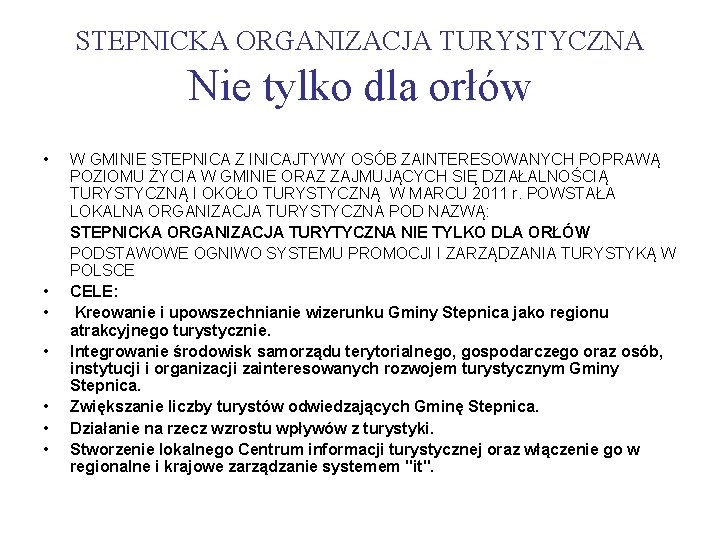 STEPNICKA ORGANIZACJA TURYSTYCZNA
Nie tylko dla orłów

• W GMINIE STEPNICA Z INICAJTYWY OSÓB ZAINTERESOWANYCH POPRAWĄ POZIOMU ŻYCIA W GMINIE ORAZ ZAJMUJĄCYCH SIĘ DZIAŁALNOŚCIĄ TURYSTYCZNĄ I OKOŁO TURYSTYCZNĄ W MARCU 2011 r. POWSTAŁA LOKALNA ORGANIZACJA TURYSTYCZNA POD NAZWĄ:
STEPNICKA ORGANIZACJA TURYTYCZNA NIE TYLKO DLA ORŁÓW
PODSTAWOWE OGNIWO SYSTEMU PROMOCJI I ZARZĄDZANIA TURYSTYKĄ W POLSCE
• CELE:
• Kreowanie i upowszechnianie wizerunku Gminy Stepnica jako regionu atrakcyjnego turystycznie.
• Integrowanie środowisk samorządu terytorialnego, gospodarczego oraz osób, instytucji i organizacji zainteresowanych rozwojem turystycznym Gminy Stepnica.
• Zwiększanie liczby turystów odwiedzających Gminę Stepnica.
• Działanie na rzecz wzrostu wpływów z turystyki.
• Stworzenie lokalnego Centrum informacji turystycznej oraz włączenie go w regionalne i krajowe zarządzanie systemem "it".